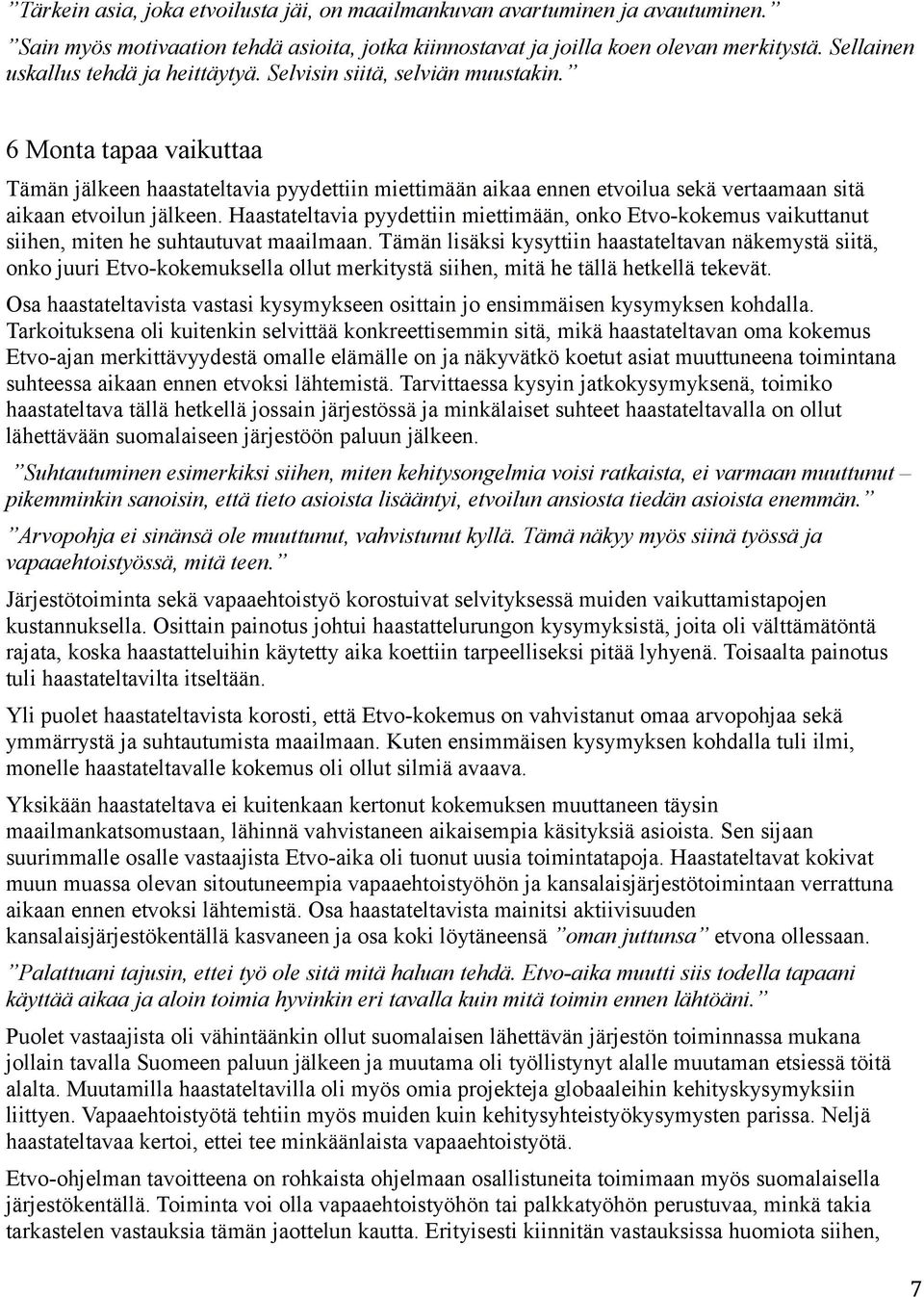 ”Tärkein asia, joka etvoilusta jäi, on maailmankuvan avartuminen ja avautuminen.”

”Sain myös motivaation tehdä asioita, jotka kiinnostavat ja joilla koen olevan merkitystä. Sellainen uskallus tehdä ja heittäytyä. Selvisin siitä, selviän muustakin.”

6 Monta tapaa vaikuttaa

Tämän jälkeen haastateltavia pyydettiin miettimään aikaa ennen etvoilua sekä vertaamaan sitä aikaan etvoilun jälkeen. Haastateltavia pyydettiin miettimään, onko Etvo-kokemus vaikuttanut siihen, miten he suhtautuvat maailmaan. Tämän lisäksi kysyttiin haastateltavan näkemystä siitä, onko juuri Etvo-kokemuksella ollut merkitystä siihen, mitä he tällä hetkellä tekevät.

Osa haastateltavista vastasi kysymykseen osittain jo ensimmäisen kysymyksen kohdalla. Tarkoituksena oli kuitenkin selvittää konkreettisemmin sitä, mikä haastateltavan oma kokemus Etvo-ajan merkittävyydestä omalle elämälle on ja näkyvätkö koetut asiat muuttuneena toimintana suhteessa aikaan ennen etvoksi lähtemistä. Tarvittaessa kysyin jatkokysymyksenä, toimiko haastateltava tällä hetkellä jossain järjestössä ja minkälaiset suhteet haastateltavalla on ollut lähettävään suomalaiseen järjestöön paluun jälkeen.

”Suhtautuminen esimerkiksi siihen, miten kehitysongelmia voisi ratkaista, ei varmaan muuttunut – pikemminkin sanoisin, että tieto asioista lisääntyi, etvoilun ansiosta tiedän asioista enemmän.”

”Arvopohja ei sinänsä ole muuttunut, vahvistunut kyllä. Tämä näkyy myös siinä työssä ja vapaaehtoistyössä, mitä teen.”

Järjestötoiminta sekä vapaaehtoistyö korostuivat selvityksessä muiden vaikuttamistapojen kustannuksella. Osittain painotus johtui haastattelurungon kysymyksistä, joita oli välttämätöntä rajata, koska haastatteluihin käytetty aika koettiin tarpeelliseksi pitää lyhyenä. Toisaalta painotus tuli haastateltavilta itseltään.

Yli puolet haastateltavista korosti, että Etvo-kokemus on vahvistanut omaa arvopohjaa sekä ymmärrystä ja suhtautumista maailmaan. Kuten ensimmäisen kysymyksen kohdalla tuli ilmi, monelle haastateltavalle kokemus oli ollut silmiä avaava.

Yksikään haastateltava ei kuitenkaan kertonut kokemuksen muuttaneen täysin maailmankatsomustaan, lähinnä vahvistaneen aikaisempia käsityksiä asioista. Sen sijaan suurimmalle osalle vastaajista Etvo-aika oli tuonut uusia toimintatapoja. Haastateltavat kokivat muun muassa olevan sitoutuneempia vapaaehtoistyöhön ja kansalaisjärjestötoimintaan verrattuna aikaan ennen etvoksi lähtemistä. Osa haastateltavista mainitsi aktiivisuuden kansalaisjärjestökentällä kasvaneen ja osa koki löytäneensä ”oman juttunsa” etvona ollessaan.

”Palattuani tajusin, ettei työ ole sitä mitä haluan tehdä. Etvo-aika muutti siis todella tapaani käyttää aikaa ja aloin toimia hyvinkin eri tavalla kuin mitä toimin ennen lähtöäni.”

Puolet vastaajista oli vähintäänkin ollut suomalaisen lähettävän järjestön toiminnassa mukana jollain tavalla Suomeen paluun jälkeen ja muutama oli työllistynyt alalle muutaman etsiessä töitä alalta. Muutamilla haastateltavilla oli myös omia projekteja globaaleihin kehityskysymyksiin liittyen. Vapaaehtoistyötä tehtiin myös muiden kuin kehitysyhteistyökysymysten parissa. Neljä haastateltavaa kertoi, ettei tee minkäänlaista vapaaehtoistyötä.

Etvo-ohjelman tavoitteena on rohkaista ohjelmaan osallistuneita toimimaan myös suomalaisella järjestökentällä. Toiminta voi olla vapaaehtoistyöhön tai palkkatyöhön perustuvaa, minkä takia tarkastelen vastauksia tämän jaottelun kautta. Erityisesti kiinnitän vastauksissa huomiota siihen,

7